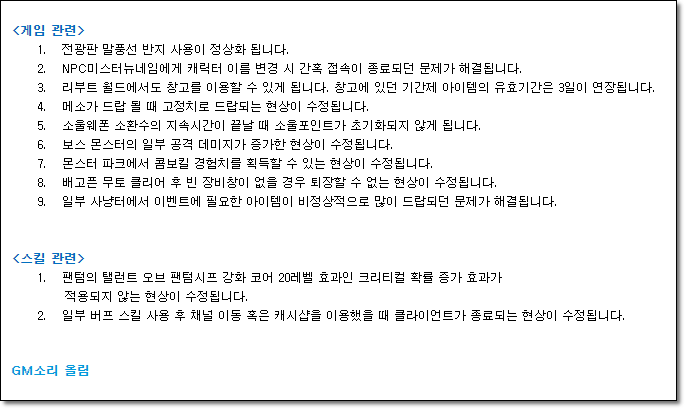 <게임 관련>

1. 전광판 말풍선 반지 사용이 정상화 됩니다.
2. NPC미스터뉴네임에게 캐릭터 이름 변경 시 간혹 접속이 종료되던 문제가 해결됩니다.
3. 리부트 월드에서도 창고를 이용할 수 있게 됩니다. 창고에 있던 기간제 아이템의 유효기간은 3일이 연장됩니다.
4. 메소가 드랍 될 때 고정치로 드랍되는 현상이 수정됩니다.
5. 소울웨폰 소환수의 지속시간이 끝날 때 소울포인트가 초기화되지 않게 됩니다.
6. 보스 몬스터의 일부 공격 데미지가 증가한 현상이 수정됩니다.
7. 몬스터 파크에서 콤보킬 경험치를 획득할 수 있는 현상이 수정됩니다.
8. 배고픈 무토 클리어 후 빈 장비창이 없을 경우 퇴장할 수 없는 현상이 수정됩니다.
9. 일부 사냥터에서 이벤트에 필요한 아이템이 비정상적으로 많이 드랍되던 문제가 해결됩니다.

<스킬 관련>

1. 팬텀의 탤런트 오브 팬텀시프 강화 코어 20레벨 효과인 크리티컬 확률 증가 효과가 적용되지 않는 현상이 수정됩니다.
2. 일부 버프 스킬 사용 후 채널 이동 혹은 캐시샵을 이용했을 때 클라이언트가 종료되는 현상이 수정됩니다.

GM소리 올림